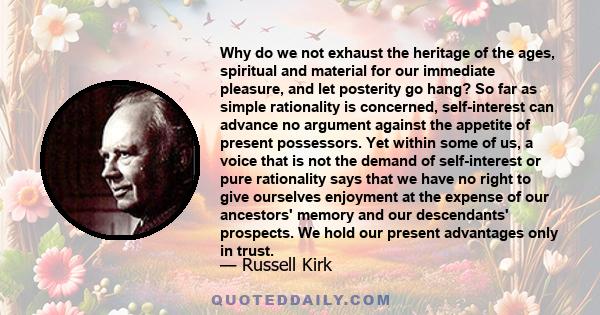 Why do we not exhaust the heritage of the ages, spiritual and material for our immediate pleasure, and let posterity go hang? So far as simple rationality is concerned, self-interest can advance no argument against the appetite of present possessors. Yet within some of us, a voice that is not the demand of self-interest or pure rationality says that we have no right to give ourselves enjoyment at the expense of our ancestors' memory and our descendants' prospects. We hold our present advantages only in trust.

— Russell Kirk

QUOTEDDAILY.COM